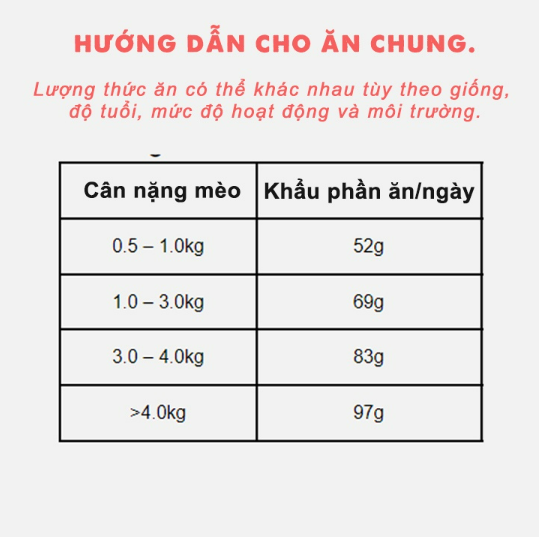 HƯỚNG DẪN CHO ĂN CHUNG.

Lượng thức ăn có thể khác nhau tùy theo giống, độ tuổi, mức độ hoạt động và môi trường.

| Cân nặng mèo | Khẩu phần ăn/ngày |
|---|---|
| 0.5 – 1.0kg | 52g |
| 1.0 – 3.0kg | 69g |
| 3.0 – 4.0kg | 83g |
| >4.0kg | 97g |